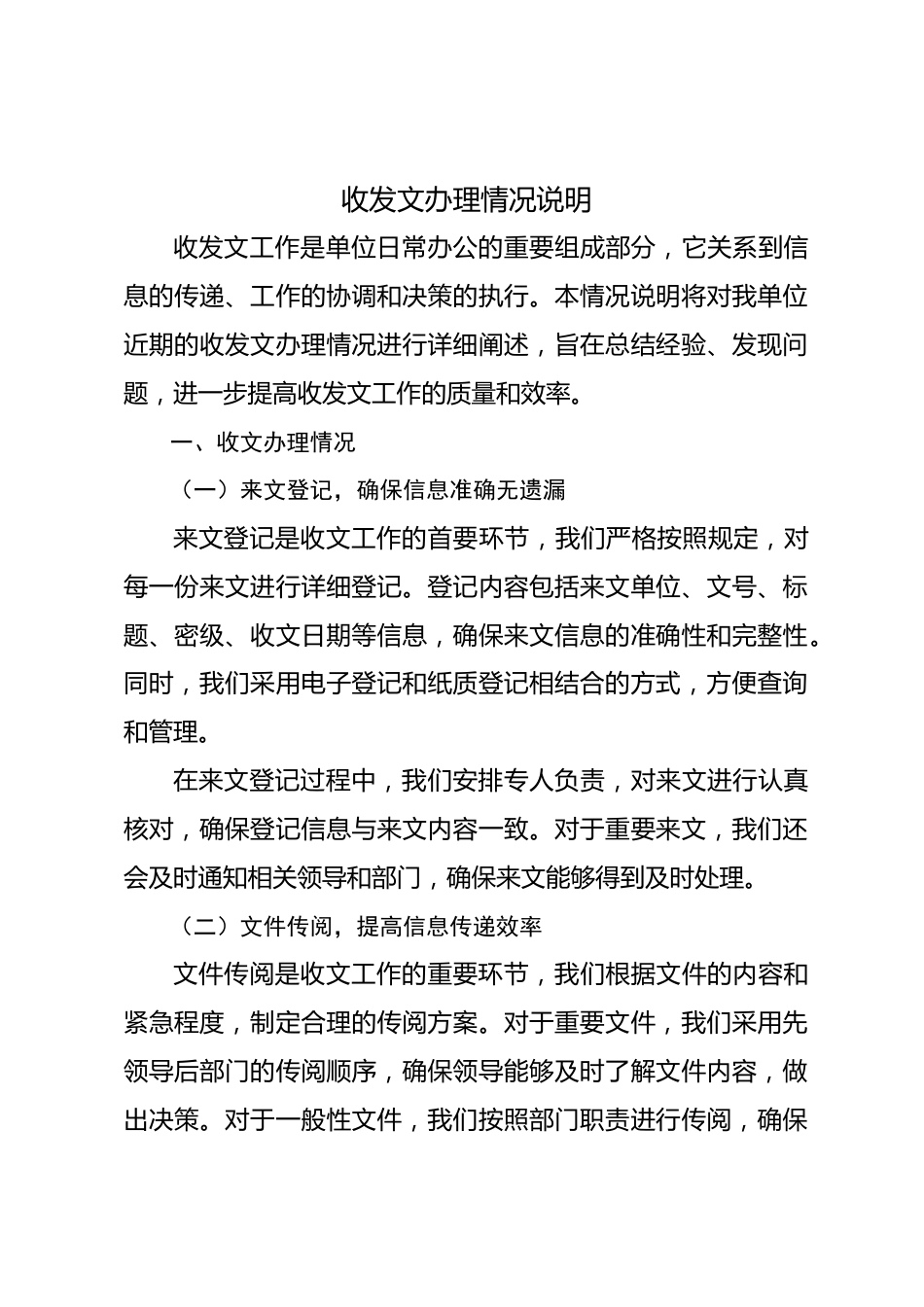 收发文办理情况说明

收发文工作是单位日常办公的重要组成部分，它关系到信息的传递、工作的协调和决策的执行。本情况说明将对我单位近期的收发文办理情况进行详细阐述，旨在总结经验、发现问题，进一步提高收发文工作的质量和效率。

一、收文办理情况

（一）来文登记，确保信息准确无遗漏

来文登记是收文工作的首要环节，我们严格按照规定，对每一份来文进行详细登记。登记内容包括来文单位、文号、标题、密级、收文日期等信息，确保来文信息的准确性和完整性。同时，我们采用电子登记和纸质登记相结合的方式，方便查询和管理。

在来文登记过程中，我们安排专人负责，对来文进行认真核对，确保登记信息与来文内容一致。对于重要来文，我们还会及时通知相关领导和部门，确保来文能够得到及时处理。

（二）文件传阅，提高信息传递效率

文件传阅是收文工作的重要环节，我们根据文件的内容和紧急程度，制定合理的传阅方案。对于重要文件，我们采用先领导后部门的传阅顺序，确保领导能够及时了解文件内容，做出决策。对于一般性文件，我们按照部门职责进行传阅，确保